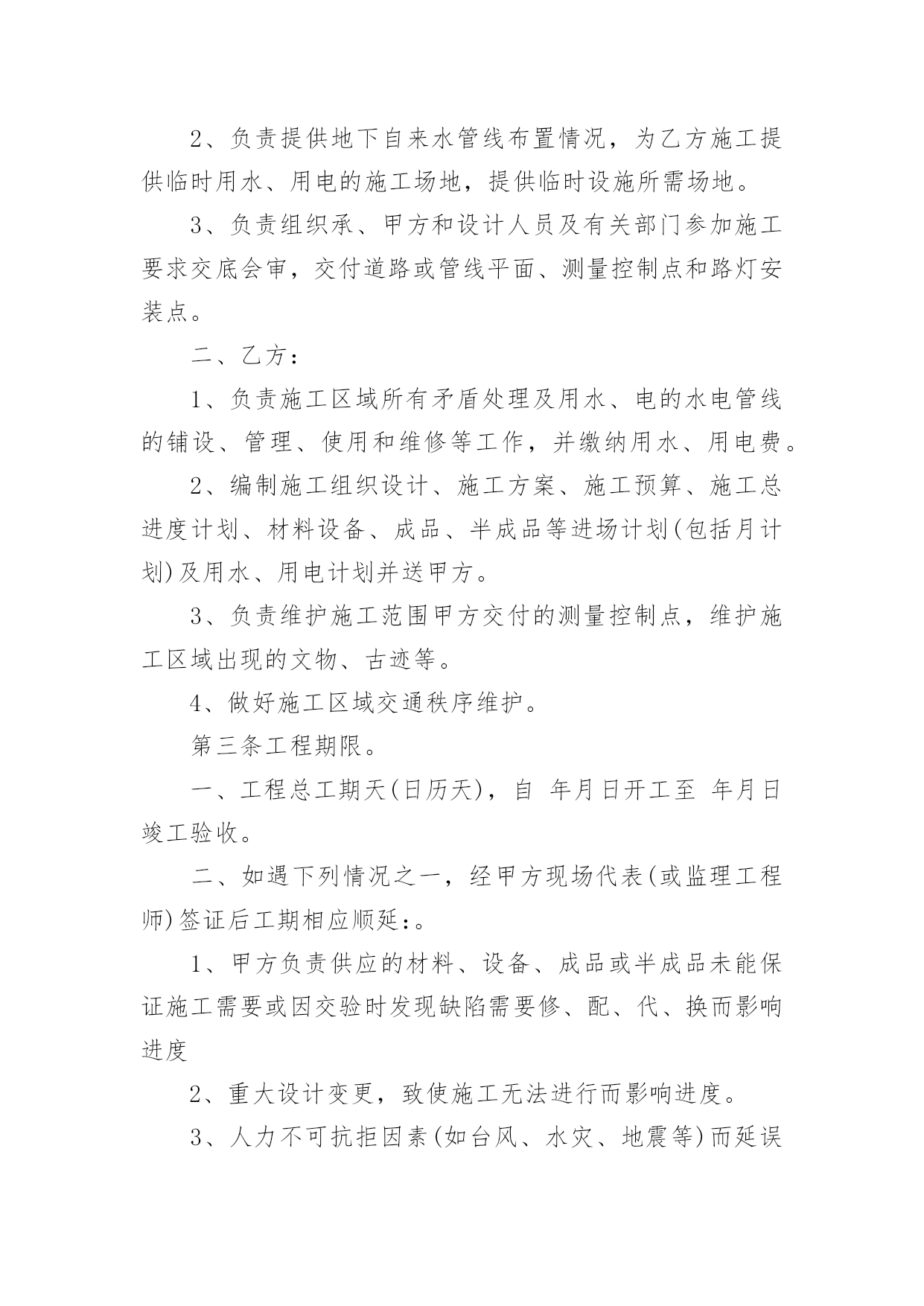 2、负责提供地下自来水管线布置情况，为乙方施工提供临时用水、用电的施工场地，提供临时设施所需场地。

3、负责组织承、甲方和设计人员及有关部门参加施工要求交底会审，交付道路或管线平面、测量控制点和路灯安装点。

二、乙方：

1、负责施工区域所有矛盾处理及用水、电的水电管线的铺设、管理、使用和维修等工作，并缴纳用水、用电费。

2、编制施工组织设计、施工方案、施工预算、施工总进度计划、材料设备、成品、半成品等进场计划(包括月计划)及用水、用电计划并送甲方。

3、负责维护施工范围甲方交付的测量控制点，维护施工区域出现的文物、古迹等。

4、做好施工区域交通秩序维护。

第三条工程期限。

一、工程总工期天(日历天)，自 年月日开工至 年月日竣工验收。

二、如遇下列情况之一，经甲方现场代表(或监理工程师)签证后工期相应顺延:。

1、甲方负责供应的材料、设备、成品或半成品未能保证施工需要或因交验时发现缺陷需要修、配、代、换而影响进度

2、重大设计变更，致使施工无法进行而影响进度。

3、人力不可抗拒因素(如台风、水灾、地震等)而延误